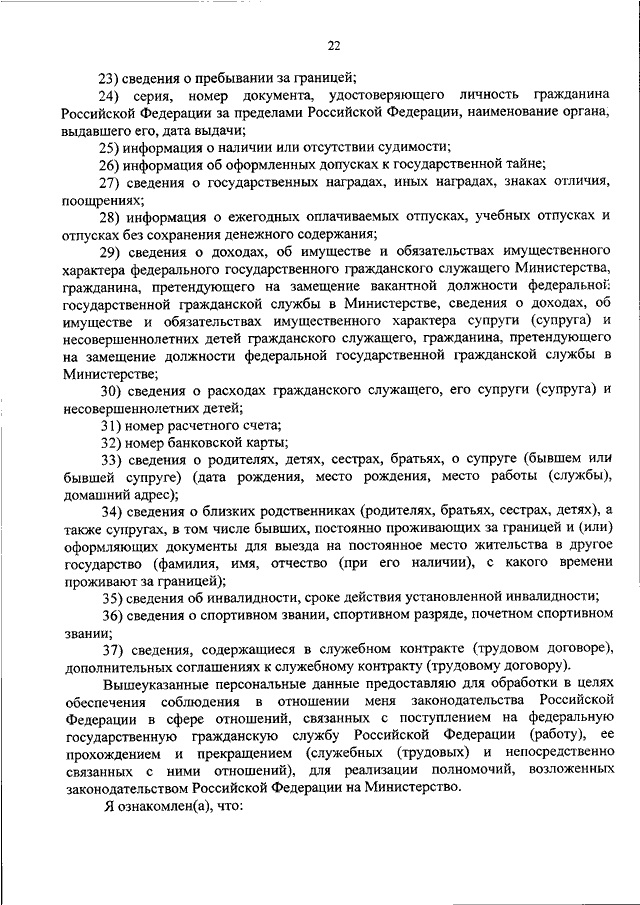 22

23) сведения о пребывании за границей;

24) серия, номер документа, удостоверяющего личность гражданина Российской Федерации за пределами Российской Федерации, наименование органа, выдавшего его, дата выдачи;

25) информация о наличии или отсутствии судимости;

26) информация об оформленных допусках к государственной тайне;

27) сведения о государственных наградах, иных наградах, знаках отличия, поощрениях;

28) информация о ежегодных оплачиваемых отпусках, учебных отпусках и отпусках без сохранения денежного содержания;

29) сведения о доходах, об имуществе и обязательствах имущественного характера федерального государственного гражданского служащего Министерства, гражданина, претендующего на замещение вакантной должности федеральной государственной гражданской службы в Министерстве, сведения о доходах, об имуществе и обязательствах имущественного характера супруги (супруга) и несовершеннолетних детей гражданского служащего, гражданина, претендующего на замещение должности федеральной государственной гражданской службы в Министерстве;

30) сведения о расходах гражданского служащего, его супруги (супруга) и несовершеннолетних детей;

31) номер расчетного счета;

32) номер банковской карты;

33) сведения о родителях, детях, сестрах, братьях, о супруге (бывшем или бывшей супруге) (дата рождения, место рождения, место работы (службы), домашний адрес);

34) сведения о близких родственниках (родителях, братьях, сестрах, детях), а также супругах, в том числе бывших, постоянно проживающих за границей и (или) оформляющих документы для выезда на постоянное место жительства в другое государство (фамилия, имя, отчество (при его наличии), с какого времени проживают за границей);

35) сведения об инвалидности, сроке действия установленной инвалидности;

36) сведения о спортивном звании, спортивном разряде, почетном спортивном звании;

37) сведения, содержащиеся в служебном контракте (трудовом договоре), дополнительных соглашениях к служебному контракту (трудовому договору).

Вышеуказанные персональные данные предоставляю для обработки в целях обеспечения соблюдения в отношении меня законодательства Российской Федерации в сфере отношений, связанных с поступлением на федеральную государственную гражданскую службу Российской Федерации (работу), ее прохождением и прекращением (служебных (трудовых) и непосредственно связанных с ними отношений), для реализации полномочий, возложенных законодательством Российской Федерации на Министерство.

Я ознакомлен(а), что: